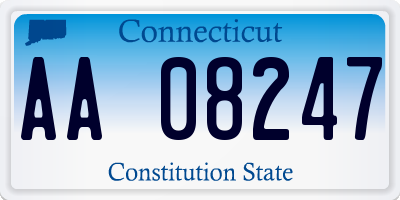 Connecticut

AA 08247

Constitution State